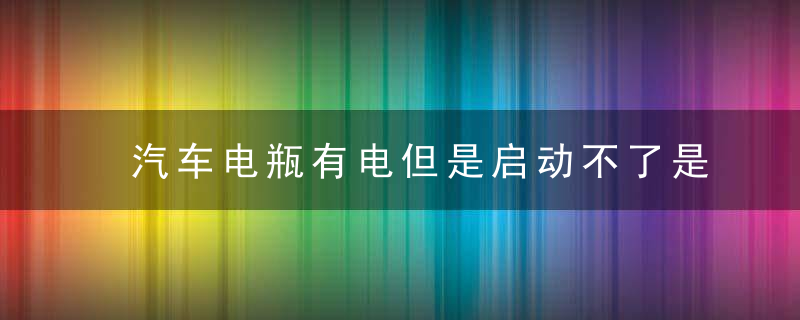 汽车电瓶有电但是启动不了是